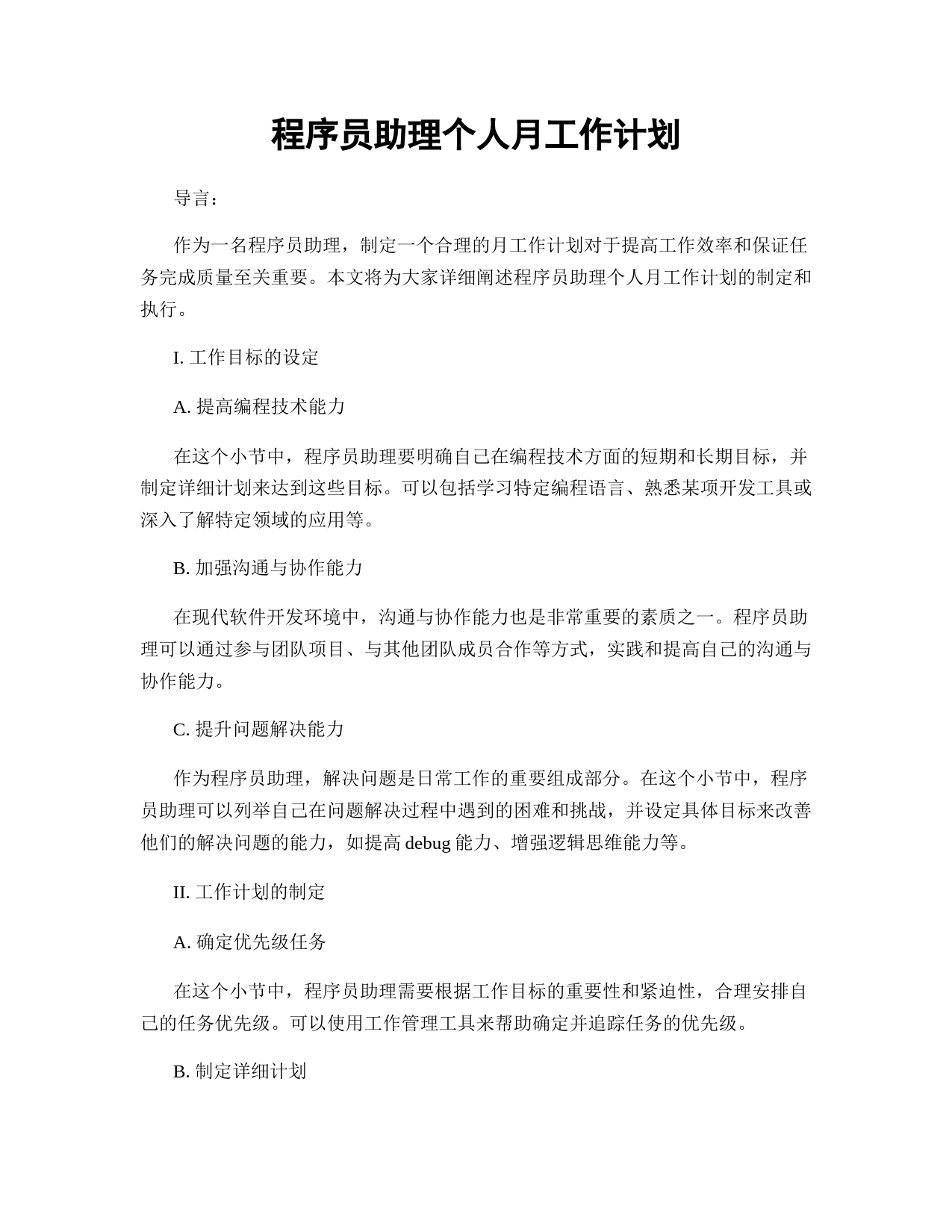 程序员助理个人月工作计划

导言：

作为一名程序员助理，制定一个合理的月工作计划对于提高工作效率和保证任务完成质量至关重要。本文将为大家详细阐述程序员助理个人月工作计划的制定和执行。

I. 工作目标的设定

A. 提高编程技术能力

在这个小节中，程序员助理要明确自己在编程技术方面的短期和长期目标，并制定详细计划来达到这些目标。可以包括学习特定编程语言、熟悉某项开发工具或深入了解特定领域的应用等。

B. 加强沟通与协作能力

在现代软件开发环境中，沟通与协作能力也是非常重要的素质之一。程序员助理可以通过参与团队项目、与其他团队成员合作等方式，实践和提高自己的沟通与协作能力。

C. 提升问题解决能力

作为程序员助理，解决问题是日常工作的重要组成部分。在这个小节中，程序员助理可以列举自己在问题解决过程中遇到的困难和挑战，并设定具体目标来改善他们的解决问题的能力，如提高 debug 能力、增强逻辑思维能力等。

II. 工作计划的制定

A. 确定优先级任务

在这个小节中，程序员助理需要根据工作目标的重要性和紧迫性，合理安排自己的任务优先级。可以使用工作管理工具来帮助确定并追踪任务的优先级。

B. 制定详细计划